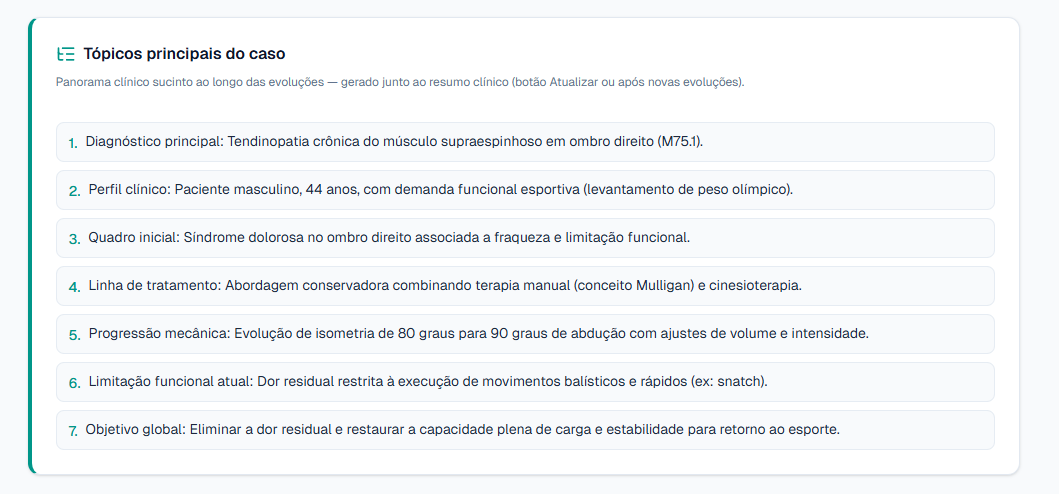 Tópicos principais do caso

Panorama clínico sucinto ao longo das evoluções — gerado junto ao resumo clínico (botão Atualizar ou após novas evoluções).

1. Diagnóstico principal: Tendinopatia crônica do músculo supraespinhoso em ombro direito (M75.1).

2. Perfil clínico: Paciente masculino, 44 anos, com demanda funcional esportiva (levantamento de peso olímpico).

3. Quadro inicial: Síndrome dolorosa no ombro direito associada a fraqueza e limitação funcional.

4. Linha de tratamento: Abordagem conservadora combinando terapia manual (conceito Mulligan) e cinesioterapia.

5. Progressão mecânica: Evolução de isometria de 80 graus para 90 graus de abdução com ajustes de volume e intensidade.

6. Limitação funcional atual: Dor residual restrita à execução de movimentos balísticos e rápidos (ex: snatch).

7. Objetivo global: Eliminar a dor residual e restaurar a capacidade plena de carga e estabilidade para retorno ao esporte.